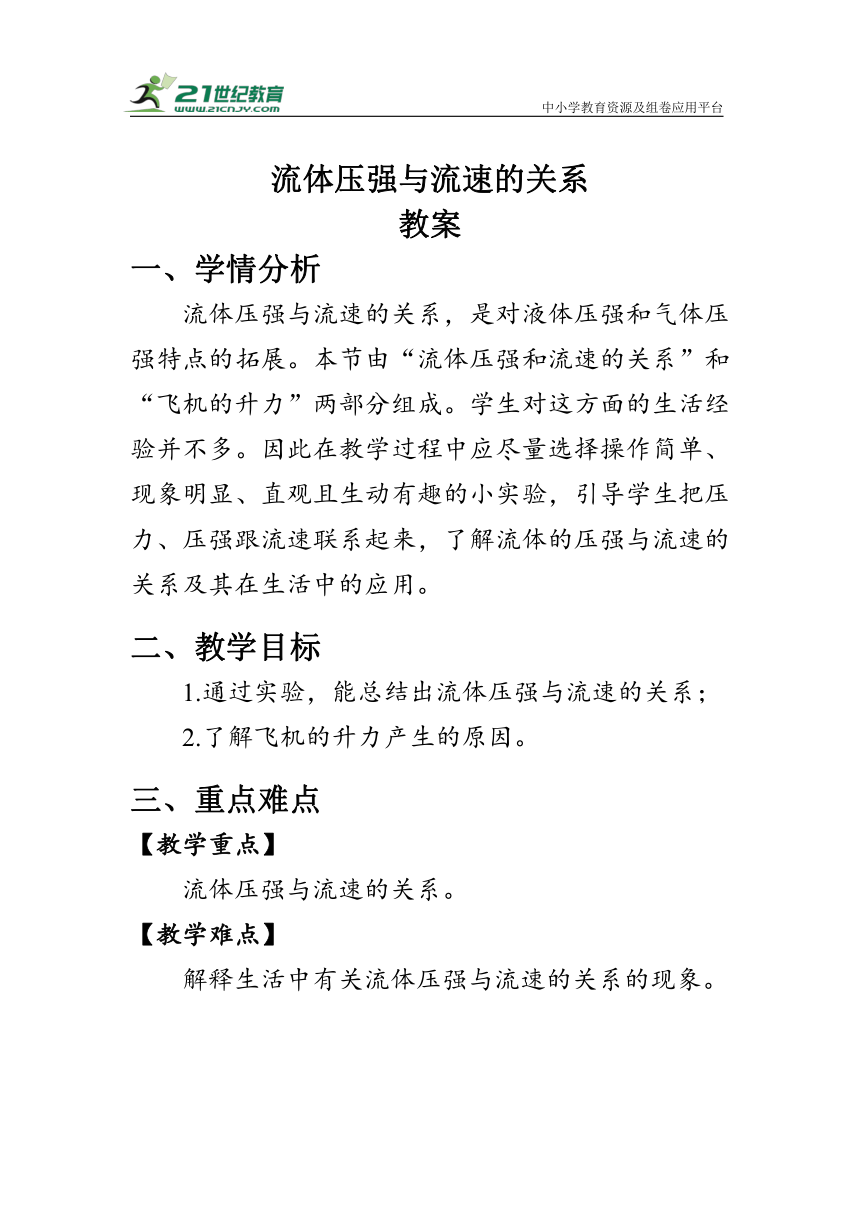 21世纪教育
www.21cnjy.com
中小学教育资源及组卷应用平台

流体压强与流速的关系
教案

一、学情分析

流体压强与流速的关系，是对液体压强和气体压强特点的拓展。本节由“流体压强和流速的关系”和“飞机的升力”两部分组成。学生对这方面的生活经验并不多。因此在教学过程中应尽量选择操作简单、现象明显、直观且生动有趣的小实验，引导学生把压力、压强跟流速联系起来，了解流体的压强与流速的关系及其在生活中的应用。

二、教学目标

1.通过实验，能总结出流体压强与流速的关系；

2.了解飞机的升力产生的原因。

三、重点难点

【教学重点】

流体压强与流速的关系。

【教学难点】

解释生活中有关流体压强与流速的关系的现象。